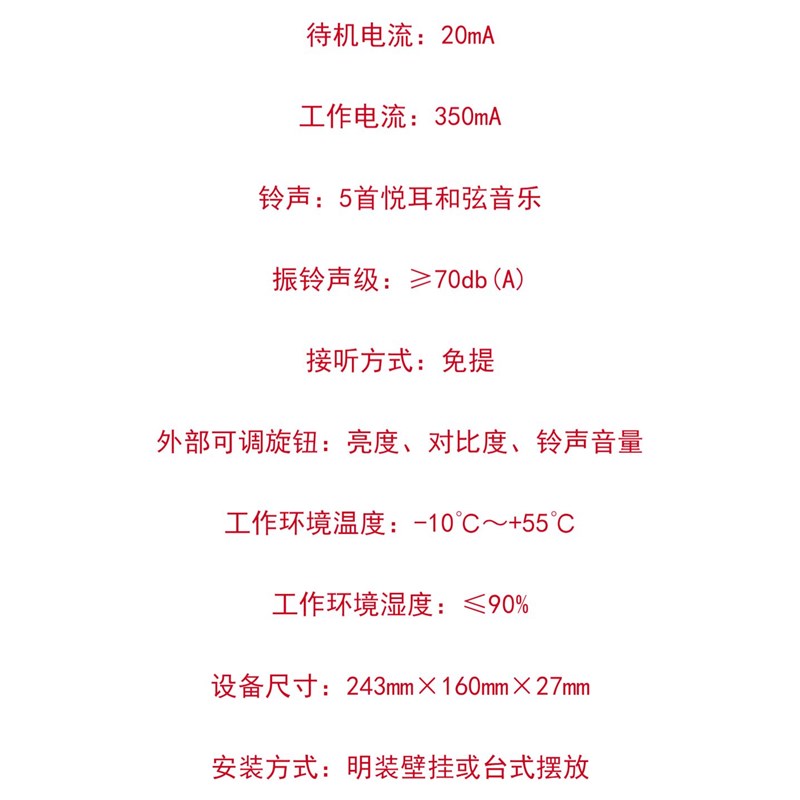 待机电流：20mA

工作电流：350mA

铃声：5首悦耳和弦音乐

振铃声级：≥70db(A)

接听方式：免提

外部可调旋钮：亮度、对比度、铃声音量

工作环境温度：-10℃～+55℃

工作环境湿度：≤90%

设备尺寸：243mm×160mm×27mm

安装方式：明装壁挂或台式摆放